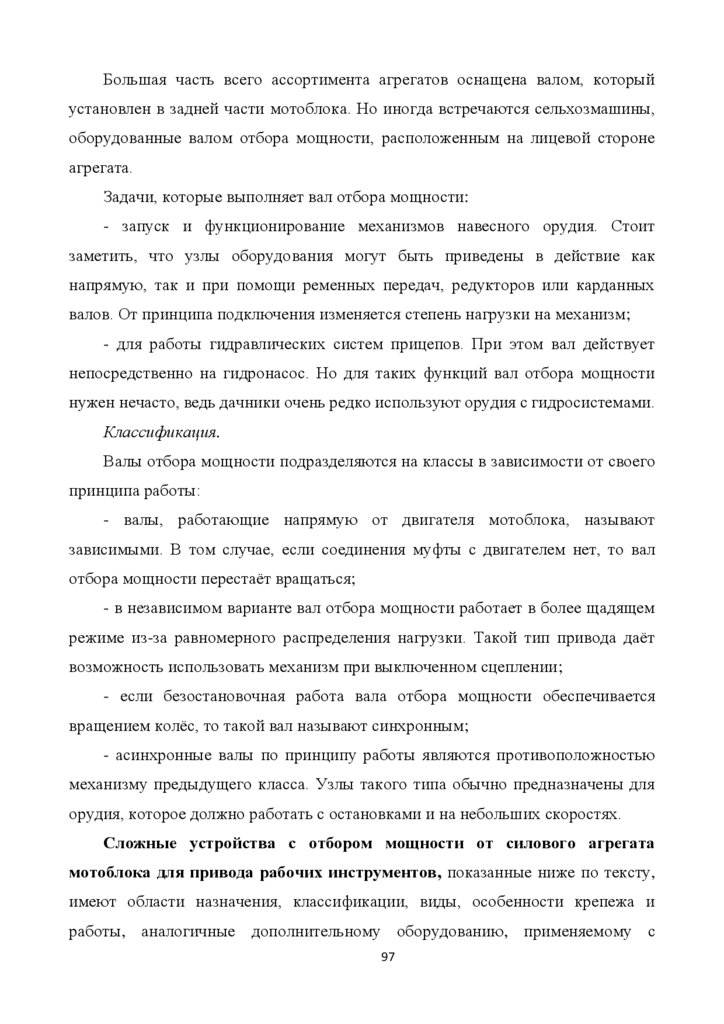 Большая часть всего ассортимента агрегатов оснащена валом, который установлен в задней части мотоблока. Но иногда встречаются сельхозмашины, оборудованные валом отбора мощности, расположенным на лицевой стороне агрегата.

Задачи, которые выполняет вал отбора мощности:

- запуск и функционирование механизмов навесного орудия. Стоит заметить, что узлы оборудования могут быть приведены в действие как напрямую, так и при помощи ременных передач, редукторов или карданных валов. От принципа подключения изменяется степень нагрузки на механизм;

- для работы гидравлических систем прицепов. При этом вал действует непосредственно на гидронасос. Но для таких функций вал отбора мощности нужен нечасто, ведь дачники очень редко используют орудия с гидросистемами.

Классификация.

Валы отбора мощности подразделяются на классы в зависимости от своего принципа работы:

- валы, работающие напрямую от двигателя мотоблока, называют зависимыми. В том случае, если соединения муфты с двигателем нет, то вал отбора мощности перестаёт вращаться;

- в независимом варианте вал отбора мощности работает в более щадящем режиме из-за равномерного распределения нагрузки. Такой тип привода даёт возможность использовать механизм при выключенном сцеплении;

- если безостановочная работа вала отбора мощности обеспечивается вращением колёс, то такой вал называют синхронным;

- асинхронные валы по принципу работы являются противоположностью механизму предыдущего класса. Узлы такого типа обычно предназначены для орудия, которое должно работать с остановками и на небольших скоростях.

Сложные устройства с отбором мощности от силового агрегата мотоблока для привода рабочих инструментов, показанные ниже по тексту, имеют области назначения, классификации, виды, особенности крепежа и работы, аналогичные дополнительному оборудованию, применяемому с

97